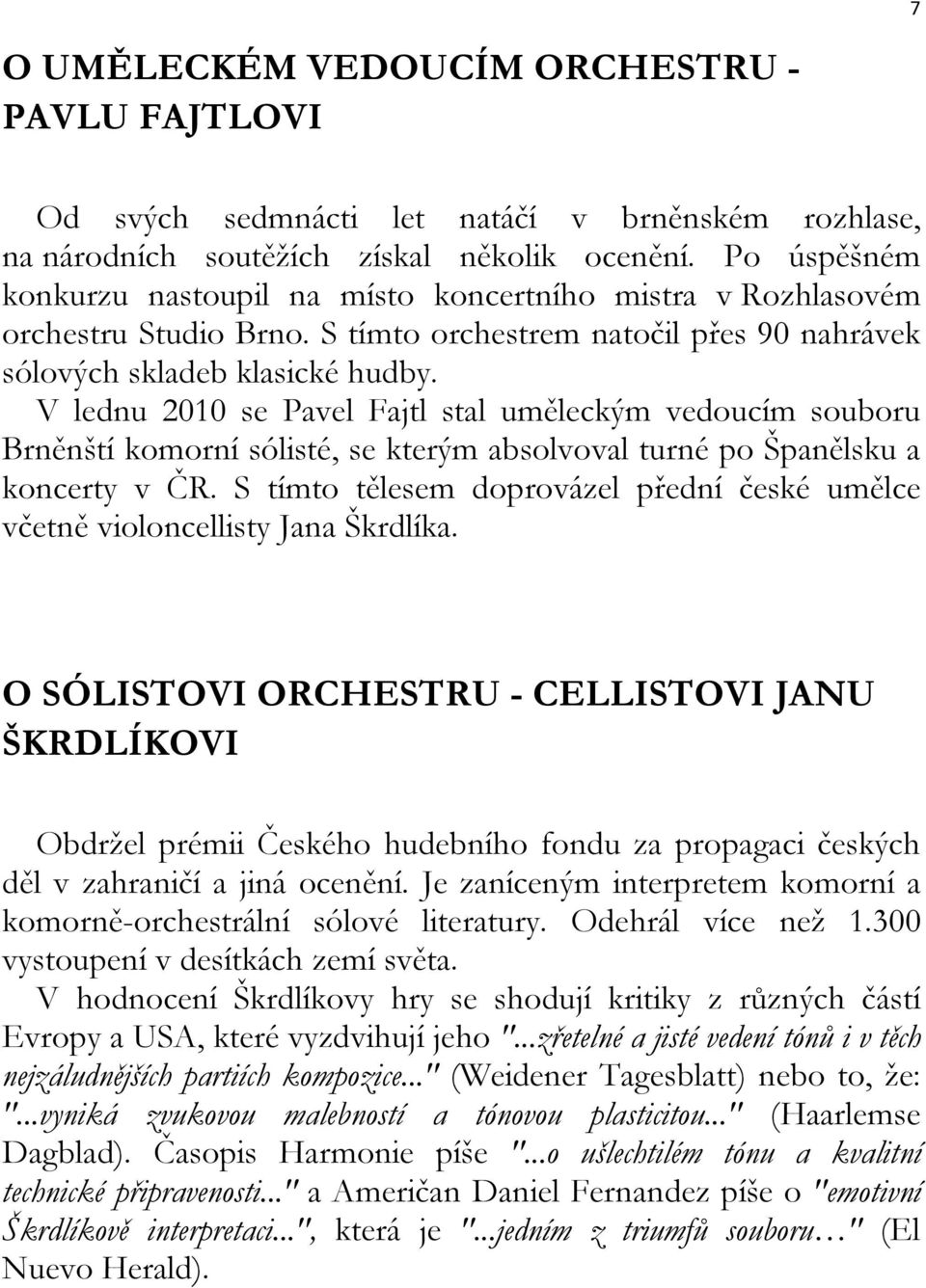 7

O UMĚLECKÉM VEDOUCÍM ORCHESTRU - PAVLU FAJTLOVI

Od svých sedmnácti let natáčí v brněnském rozhlase, na národních soutěžích získal několik ocenění. Po úspěšném konkurzu nastoupil na místo koncertního mistra v Rozhlasovém orchestru Studio Brno. S tímto orchestrem natočil přes 90 nahrávek sólových skladeb klasické hudby.
V lednu 2010 se Pavel Fajtl stal uměleckým vedoucím souboru Brněnští komorní sólisté, se kterým absolvoval turné po Španělsku a koncerty v ČR. S tímto tělesem doprovázel přední české umělce včetně violoncellisty Jana Škrdlíka.

O SÓLISTOVI ORCHESTRU - CELLISTOVI JANU ŠKRDLÍKOVI

Obdržel prémii Českého hudebního fondu za propagaci českých děl v zahraničí a jiná ocenění. Je zaníceným interpretem komorní a komorně-orchestrální sólové literatury. Odehrál více než 1.300 vystoupení v desítkách zemí světa.
V hodnocení Škrdlíkovy hry se shodují kritiky z různých částí Evropy a USA, které vyzdvihují jeho "...zřetelné a jisté vedení tónů i v těch nejzáludnějších partiích kompozice..." (Weidener Tagesblatt) nebo to, že: "...vyniká zvukovou malebností a tónovou plasticitou..." (Haarlemse Dagblad). Časopis Harmonie píše "...o ušlechtilém tónu a kvalitní technické připravenosti..." a Američan Daniel Fernandez píše o "emotivní Škrdlíkově interpretaci...", která je "...jedním z triumfů souboru…" (El Nuevo Herald).